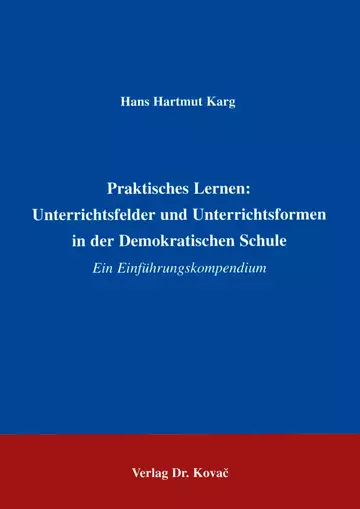 Hans Hartmut Karg

Praktisches Lernen: Unterrichtsfelder und Unterrichtsformen in der Demokratischen Schule

Ein Einführungskompendium

Verlag Dr. Kovač